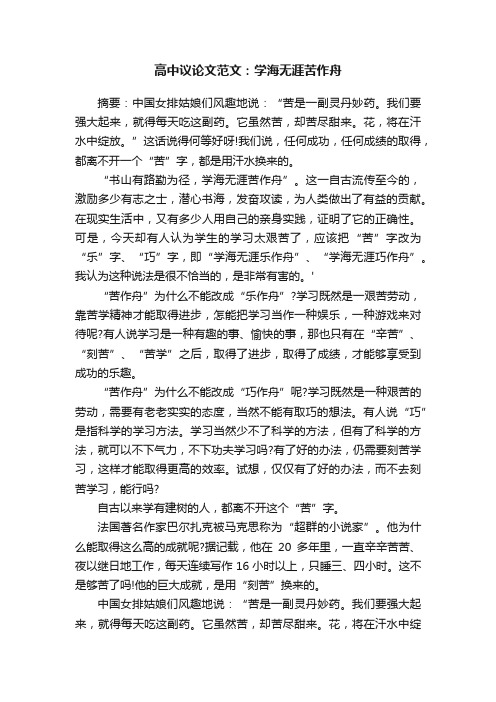 高中议论文范文：学海无涯苦作舟

摘要：中国女排姑娘们风趣地说：“苦是一副灵丹妙药。我们要强大起来，就得每天吃这副药。它虽然苦，却苦尽甜来。花，将在汗水中绽放。”这话说得何等好呀!我们说，任何成功，任何成绩的取得，都离不开一个“苦”字，都是用汗水换来的。

“书山有路勤为径，学海无涯苦作舟”。这一自古流传至今的，激励多少有志之士，潜心书海，发奋攻读，为人类做出了有益的贡献。在现实生活中，又有多少人用自己的亲身实践，证明了它的正确性。可是，今天却有人认为学生的学习太艰苦了，应该把“苦”字改为“乐”字、“巧”字，即“学海无涯乐作舟”、“学海无涯巧作舟”。我认为这种说法是很不恰当的，是非常有害的。'

“苦作舟”为什么不能改成“乐作舟”?学习既然是一艰苦劳动，靠苦学精神才能取得进步，怎能把学习当作一种娱乐，一种游戏来对待呢?有人说学习是一种有趣的事、愉快的事，那也只有在“辛苦”、“刻苦”、“苦学”之后，取得了进步，取得了成绩，才能够享受到成功的乐趣。

“苦作舟”为什么不能改成“巧作舟”呢?学习既然是一种艰苦的劳动，需要有老老实实的态度，当然不能有取巧的想法。有人说“巧”是指科学的学习方法。学习当然少不了科学的方法，但有了科学的方法，就可以不下气力，不下功夫学习吗?有了好的办法，仍需要刻苦学习，这样才能取得更高的效率。试想，仅仅有了好的办法，而不去刻苦学习，能行吗?

自古以来学有建树的人，都离不开这个“苦”字。

法国著名作家巴尔扎克被马克思称为“超群的小说家”。他为什么能取得这么高的成就呢?据记载，他在 20 多年里，一直辛辛苦苦、夜以继日地工作，每天连续写作 16 小时以上，只睡三、四小时。这不是够苦了吗!他的巨大成就，是用“刻苦”换来的。

中国女排姑娘们风趣地说：“苦是一副灵丹妙药。我们要强大起来，就得每天吃这副药。它虽然苦，却苦尽甜来。花，将在汗水中绽